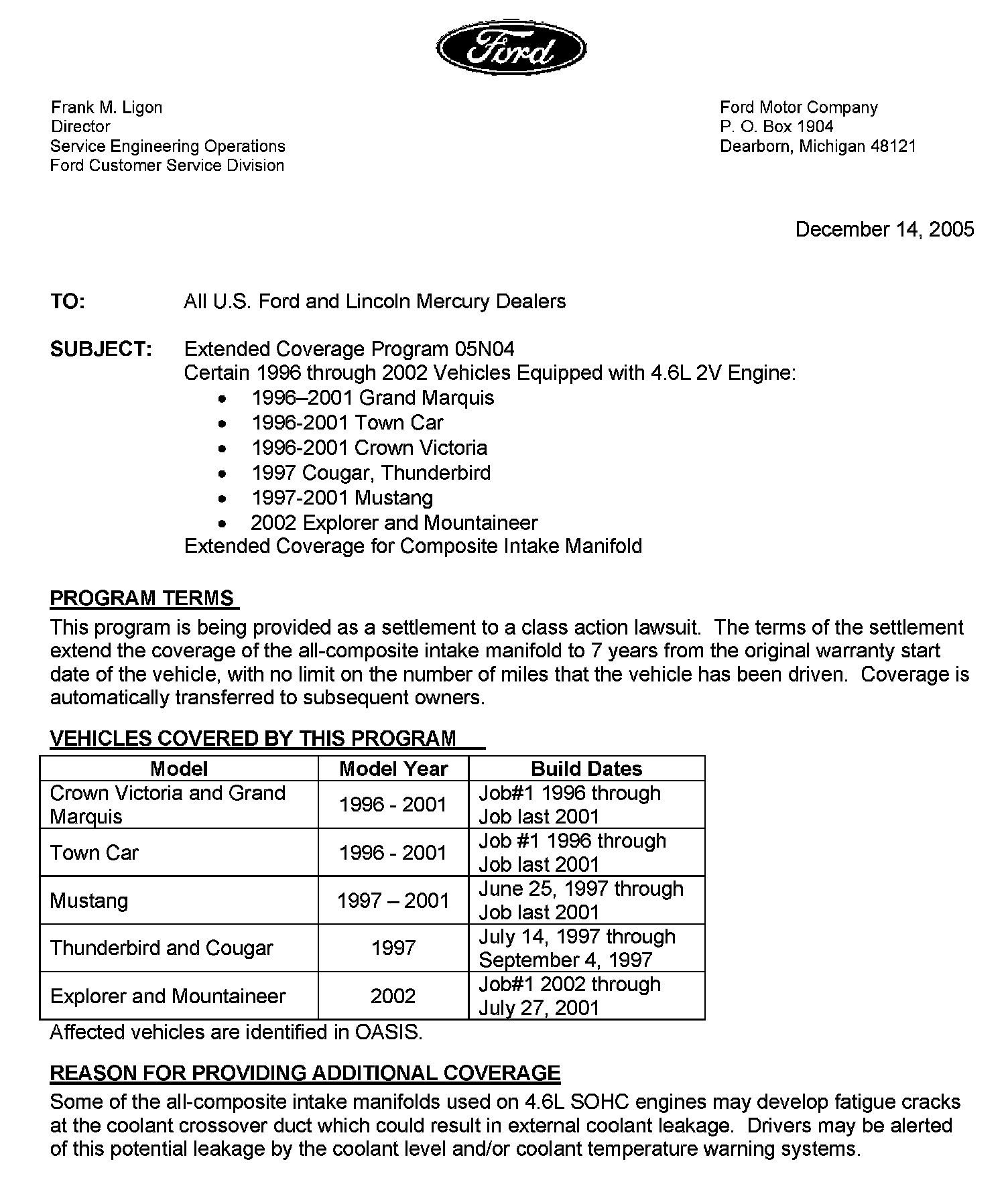 Ford

Frank M. Ligon
Director
Service Engineering Operations
Ford Customer Service Division

Ford Motor Company
P. O. Box 1904
Dearborn, Michigan 48121

December 14, 2005

TO: All U.S. Ford and Lincoln Mercury Dealers

SUBJECT: Extended Coverage Program 05N04
Certain 1996 through 2002 Vehicles Equipped with 4.6L 2V Engine:
• 1996–2001 Grand Marquis
• 1996-2001 Town Car
• 1996-2001 Crown Victoria
• 1997 Cougar, Thunderbird
• 1997-2001 Mustang
• 2002 Explorer and Mountaineer
Extended Coverage for Composite Intake Manifold

PROGRAM TERMS
This program is being provided as a settlement to a class action lawsuit. The terms of the settlement extend the coverage of the all-composite intake manifold to 7 years from the original warranty start date of the vehicle, with no limit on the number of miles that the vehicle has been driven. Coverage is automatically transferred to subsequent owners.

VEHICLES COVERED BY THIS PROGRAM

| Model | Model Year | Build Dates |
|---|---|---|
| Crown Victoria and Grand Marquis | 1996 - 2001 | Job#1 1996 through Job last 2001 |
| Town Car | 1996 - 2001 | Job #1 1996 through Job last 2001 |
| Mustang | 1997 – 2001 | June 25, 1997 through Job last 2001 |
| Thunderbird and Cougar | 1997 | July 14, 1997 through September 4, 1997 |
| Explorer and Mountaineer | 2002 | Job#1 2002 through July 27, 2001 |

Affected vehicles are identified in OASIS.

REASON FOR PROVIDING ADDITIONAL COVERAGE
Some of the all-composite intake manifolds used on 4.6L SOHC engines may develop fatigue cracks at the coolant crossover duct which could result in external coolant leakage. Drivers may be alerted of this potential leakage by the coolant level and/or coolant temperature warning systems.